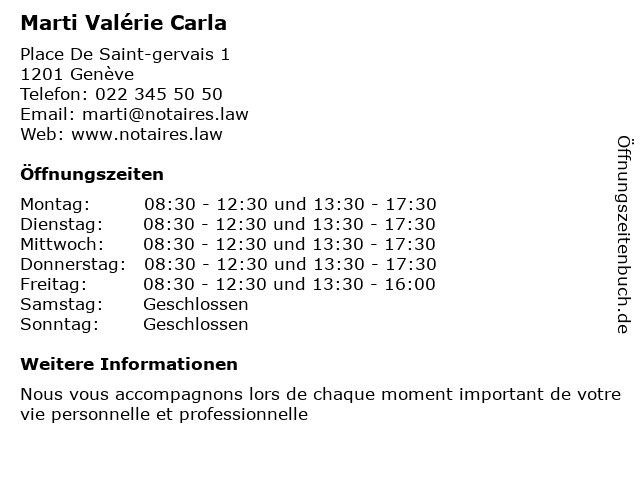 Marti Valérie Carla

Place De Saint-gervais 1
1201 Genève
Telefon: 022 345 50 50
Email: marti@notaires.law
Web: www.notaires.law

Öffnungszeiten

Montag: 08:30 - 12:30 und 13:30 - 17:30
Dienstag: 08:30 - 12:30 und 13:30 - 17:30
Mittwoch: 08:30 - 12:30 und 13:30 - 17:30
Donnerstag: 08:30 - 12:30 und 13:30 - 17:30
Freitag: 08:30 - 12:30 und 13:30 - 16:00
Samstag: Geschlossen
Sonntag: Geschlossen

Weitere Informationen

Nous vous accompagnons lors de chaque moment important de votre vie personnelle et professionnelle

Öffnungszeitenbuch.de